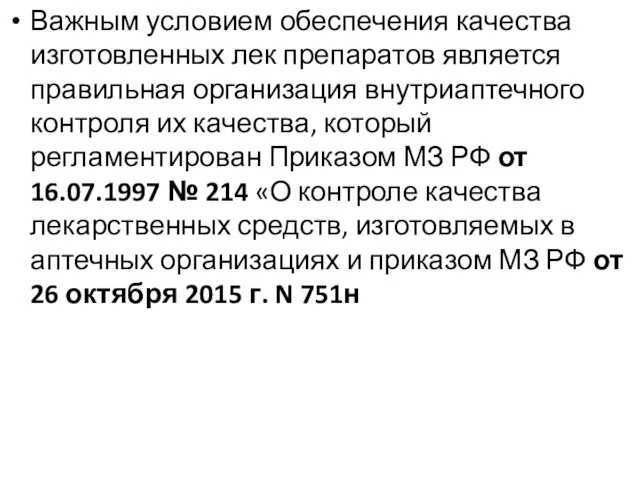 • Важным условием обеспечения качества изготовленных лек препаратов является правильная организация внутриаптечного контроля их качества, который регламентирован Приказом МЗ РФ от 16.07.1997 № 214 «О контроле качества лекарственных средств, изготовляемых в аптечных организациях и приказом МЗ РФ от 26 октября 2015 г. N 751н